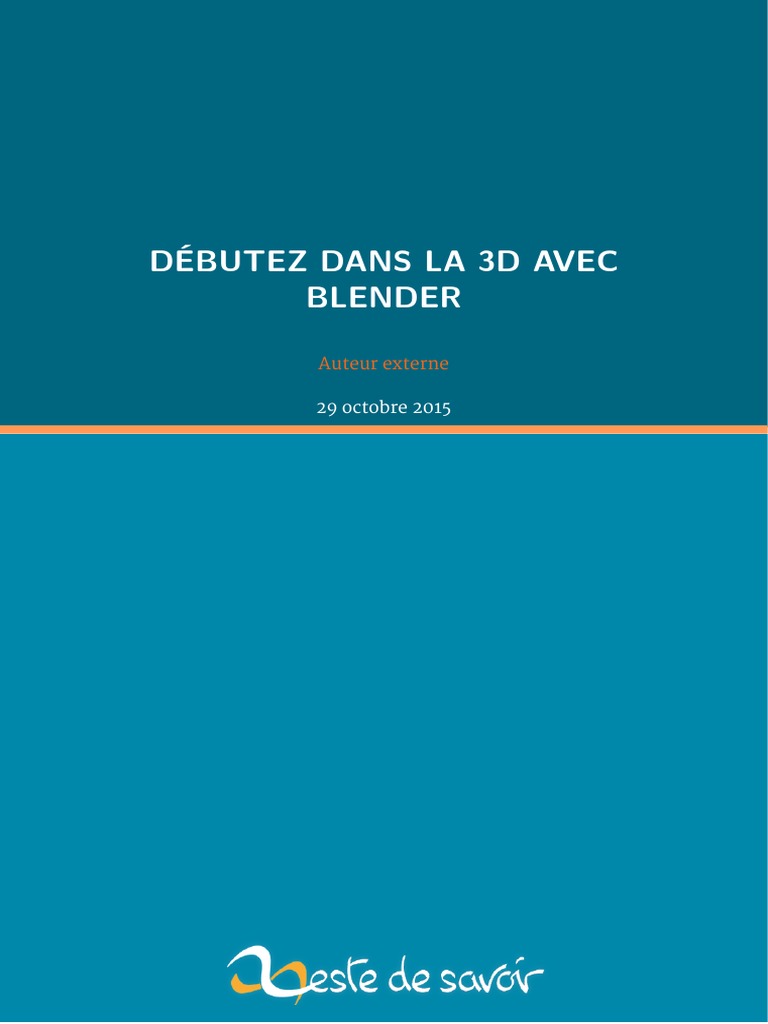 DÉBUTEZ DANS LA 3D AVEC BLENDER

Auteur externe

29 octobre 2015

Zeste de savoir